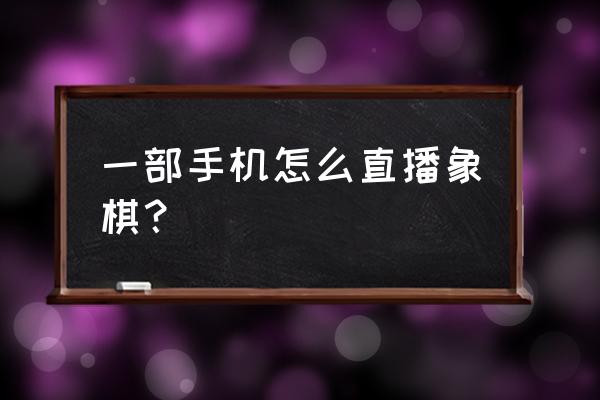 一部手机怎么直播象棋？